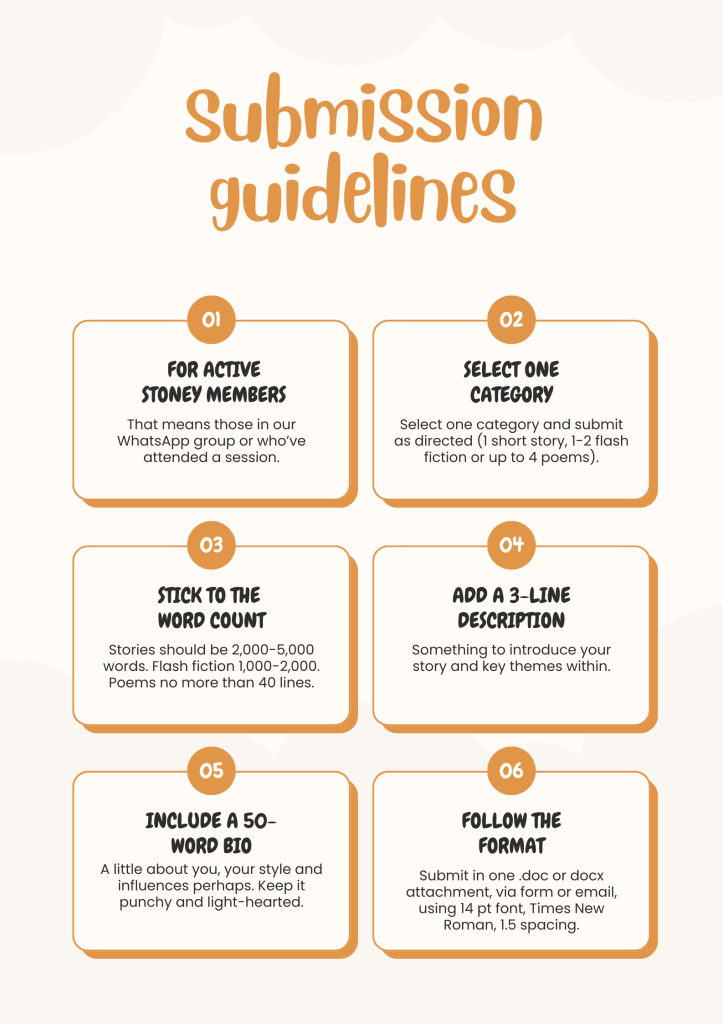 Submission guidelines

01

FOR ACTIVE STONEY MEMBERS

That means those in our WhatsApp group or who've attended a session.

02

SELECT ONE CATEGORY

Select one category and submit as directed (1 short story, 1-2 flash fiction or up to 4 poems).

03

STICK TO THE WORD COUNT

Stories should be 2,000-5,000 words. Flash fiction 1,000-2,000. Poems no more than 40 lines.

04

ADD A 3-LINE DESCRIPTION

Something to introduce your story and key themes within.

05

INCLUDE A 50-WORD BIO

A little about you, your style and influences perhaps. Keep it punchy and light-hearted.

06

FOLLOW THE FORMAT

Submit in one .doc or docx attachment, via form or email, using 14 pt font, Times New Roman, 1.5 spacing.